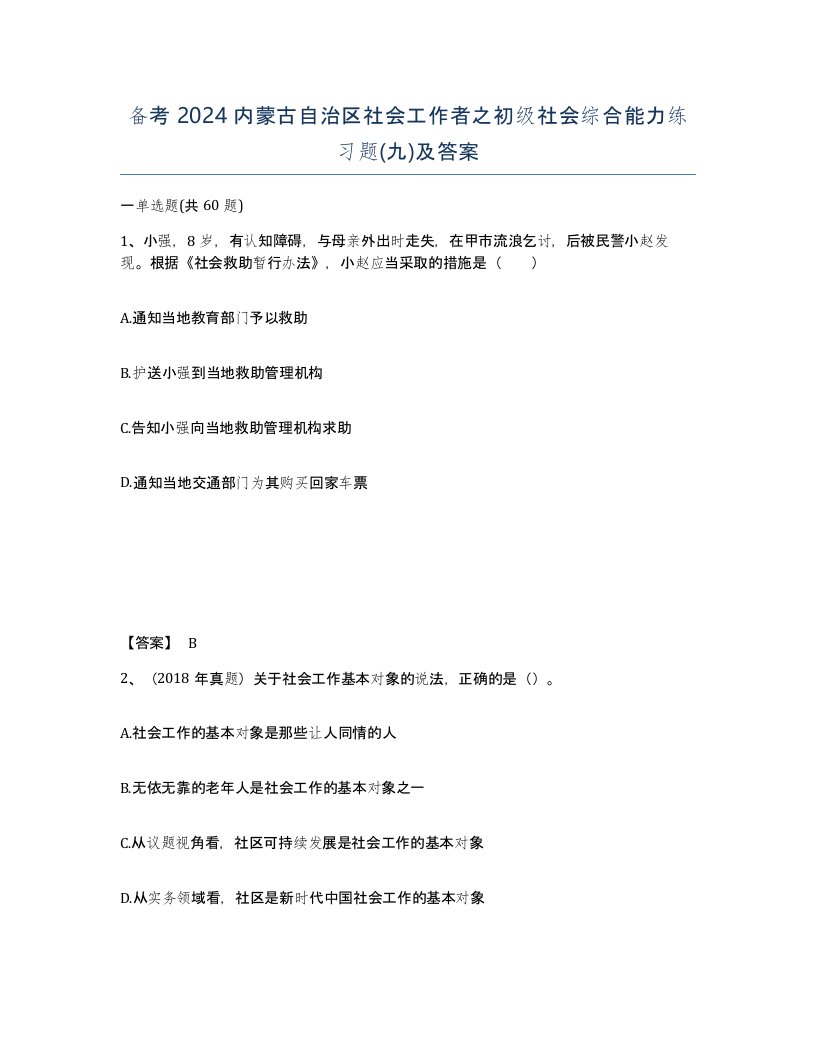 备考 2024 内蒙古自治区社会工作者之初级社会综合能力练习题(九)及答案

一单选题(共 60 题)

1、小强，8 岁，有认知障碍，与母亲外出时走失，在甲市流浪乞讨，后被民警小赵发现。根据《社会救助暂行办法》，小赵应当采取的措施是（ ）

A.通知当地教育部门予以救助

B.护送小强到当地救助管理机构

C.告知小强向当地救助管理机构求助

D.通知当地交通部门为其购买回家车票

【答案】 B

2、（2018 年真题）关于社会工作基本对象的说法，正确的是（）。

A.社会工作的基本对象是那些让人同情的人

B.无依无靠的老年人是社会工作的基本对象之一

C.从议题视角看，社区可持续发展是社会工作的基本对象

D.从实务领域看，社区是新时代中国社会工作的基本对象